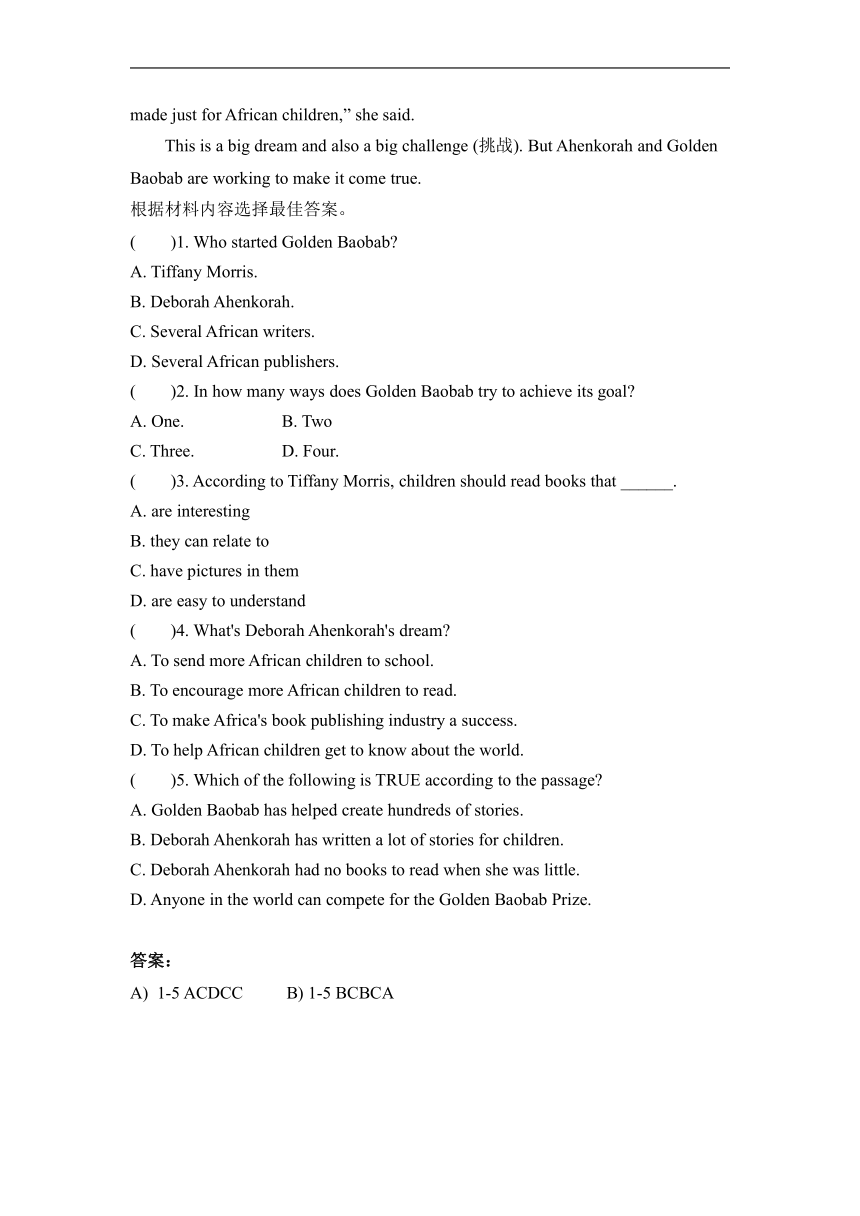 made just for African children," she said.

This is a big dream and also a big challenge (挑战). But Ahenkorah and Golden Baobab are working to make it come true.

根据材料内容选择最佳答案。

(　　)1. Who started Golden Baobab?
A. Tiffany Morris.
B. Deborah Ahenkorah.
C. Several African writers.
D. Several African publishers.

(　　)2. In how many ways does Golden Baobab try to achieve its goal?
A. One.　　B. Two
C. Three.　　D. Four.

(　　)3. According to Tiffany Morris, children should read books that ______.
A. are interesting
B. they can relate to
C. have pictures in them
D. are easy to understand

(　　)4. What's Deborah Ahenkorah's dream?
A. To send more African children to school.
B. To encourage more African children to read.
C. To make Africa's book publishing industry a success.
D. To help African children get to know about the world.

(　　)5. Which of the following is TRUE according to the passage?
A. Golden Baobab has helped create hundreds of stories.
B. Deborah Ahenkorah has written a lot of stories for children.
C. Deborah Ahenkorah had no books to read when she was little.
D. Anyone in the world can compete for the Golden Baobab Prize.

答案：
A) 1-5 ACDCC　　B) 1-5 BCBCA